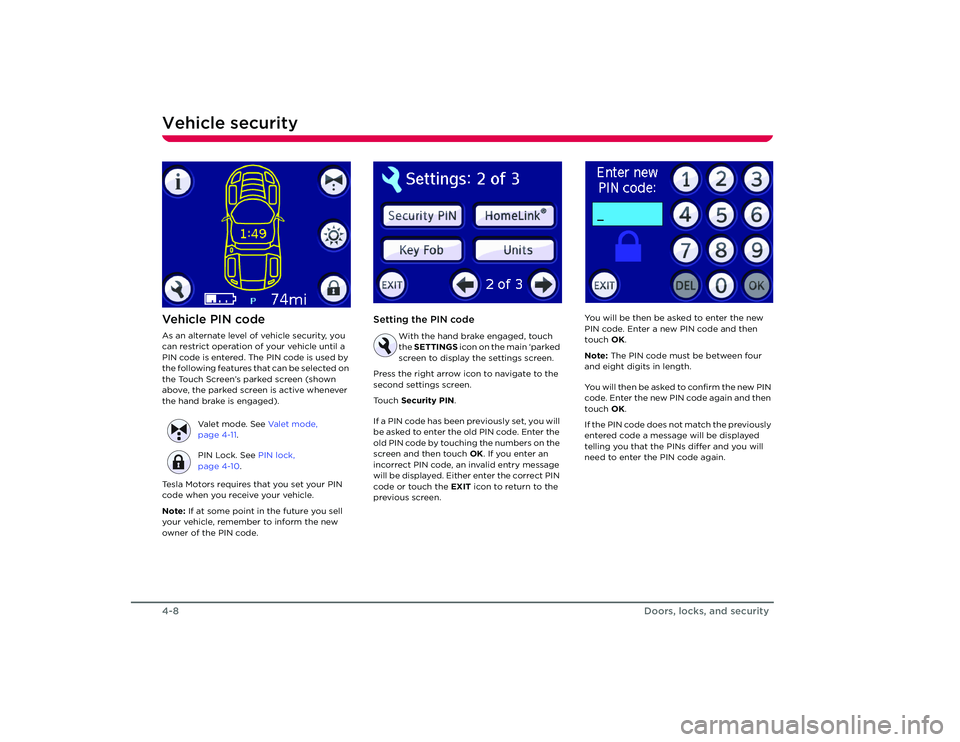 Vehicle security

1:49

P 74mi

Vehicle PIN code

As an alternate level of vehicle security, you can restrict operation of your vehicle until a PIN code is entered. The PIN code is used by the following features that can be selected on the Touch Screen's parked screen (shown above, the parked screen is active whenever the hand brake is engaged).

Valet mode. See Valet mode, page 4-11.

PIN Lock. See PIN lock, page 4-10.

Tesla Motors requires that you set your PIN code when you receive your vehicle.

Note: If at some point in the future you sell your vehicle, remember to inform the new owner of the PIN code.

Settings: 2 of 3

Security PIN

HomeLink®

Key Fob

Units

EXIT

2 of 3

Setting the PIN code

With the hand brake engaged, touch the SETTINGS icon on the main 'parked screen to display the settings screen.

Press the right arrow icon to navigate to the second settings screen.

Touch Security PIN.

If a PIN code has been previously set, you will be asked to enter the old PIN code. Enter the old PIN code by touching the numbers on the screen and then touch OK. If you enter an incorrect PIN code, an invalid entry message will be displayed. Either enter the correct PIN code or touch the EXIT icon to return to the previous screen.

Enter new PIN code:

_

1 2 3 4 5 6 7 8 9

EXIT DEL 0 OK

You will be then be asked to enter the new PIN code. Enter a new PIN code and then touch OK.

Note: The PIN code must be between four and eight digits in length.

You will then be asked to confirm the new PIN code. Enter the new PIN code again and then touch OK.

If the PIN code does not match the previously entered code a message will be displayed telling you that the PINs differ and you will need to enter the PIN code again.

4-8

Doors, locks, and security

carmanualsonline.info